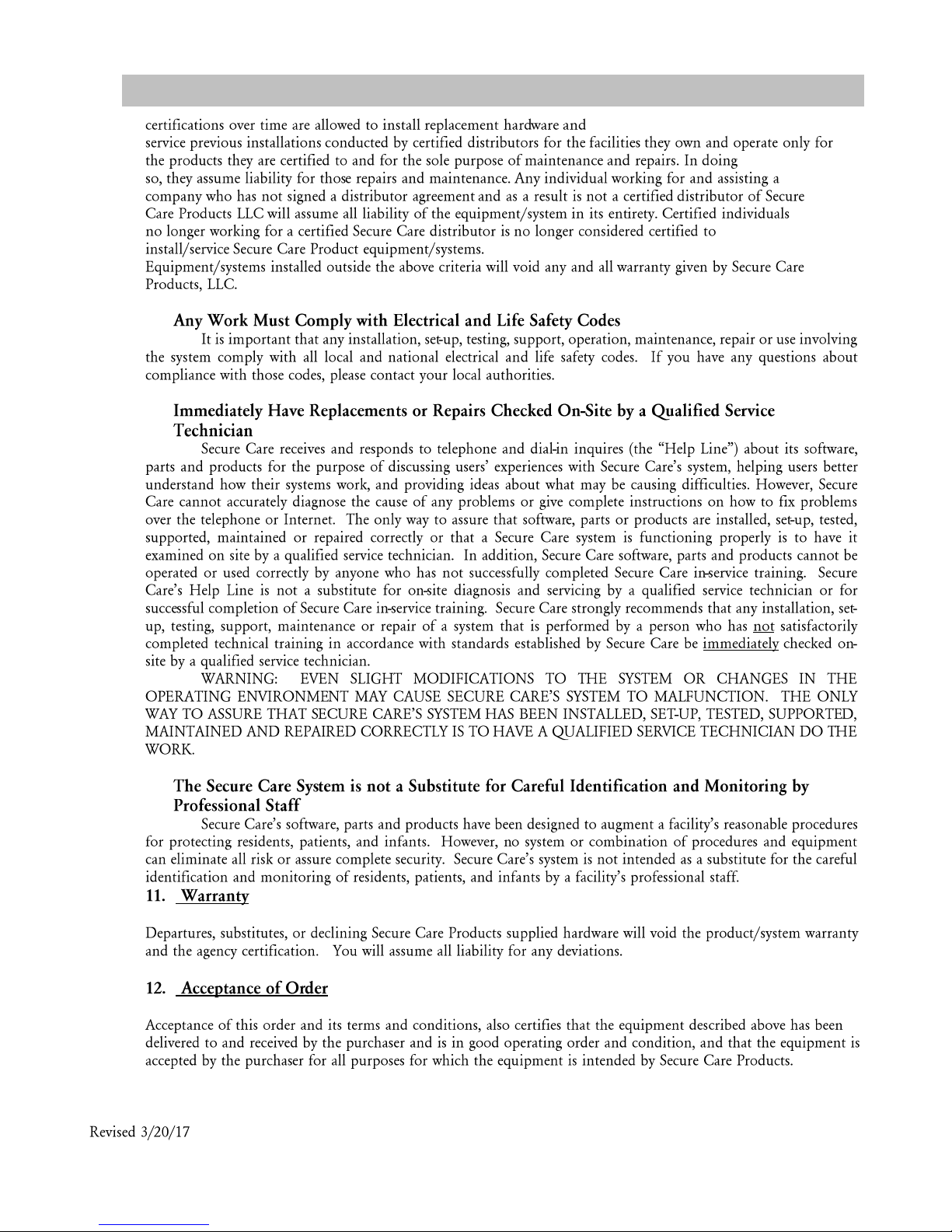 certifications over time are allowed to install replacement hardware and service previous installations conducted by certified distributors for the facilities they own and operate only for the products they are certified to and for the sole purpose of maintenance and repairs. In doing so, they assume liability for those repairs and maintenance. Any individual working for and assisting a company who has not signed a distributor agreement and as a result is not a certified distributor of Secure Care Products LLC will assume all liability of the equipment/system in its entirety. Certified individuals no longer working for a certified Secure Care distributor is no longer considered certified to install/service Secure Care Product equipment/systems.
Equipment/systems installed outside the above criteria will void any and all warranty given by Secure Care Products, LLC.

Any Work Must Comply with Electrical and Life Safety Codes

It is important that any installation, set-up, testing, support, operation, maintenance, repair or use involving the system comply with all local and national electrical and life safety codes. If you have any questions about compliance with those codes, please contact your local authorities.

Immediately Have Replacements or Repairs Checked On-Site by a Qualified Service Technician

Secure Care receives and responds to telephone and dial-in inquires (the "Help Line") about its software, parts and products for the purpose of discussing users' experiences with Secure Care's system, helping users better understand how their systems work, and providing ideas about what may be causing difficulties. However, Secure Care cannot accurately diagnose the cause of any problems or give complete instructions on how to fix problems over the telephone or Internet. The only way to assure that software, parts or products are installed, set-up, tested, supported, maintained or repaired correctly or that a Secure Care system is functioning properly is to have it examined on site by a qualified service technician. In addition, Secure Care software, parts and products cannot be operated or used correctly by anyone who has not successfully completed Secure Care in-service training. Secure Care's Help Line is not a substitute for on-site diagnosis and servicing by a qualified service technician or for successful completion of Secure Care in-service training. Secure Care strongly recommends that any installation, set-up, testing, support, maintenance or repair of a system that is performed by a person who has not satisfactorily completed technical training in accordance with standards established by Secure Care be immediately checked on-site by a qualified service technician.

WARNING: EVEN SLIGHT MODIFICATIONS TO THE SYSTEM OR CHANGES IN THE OPERATING ENVIRONMENT MAY CAUSE SECURE CARE'S SYSTEM TO MALFUNCTION. THE ONLY WAY TO ASSURE THAT SECURE CARE'S SYSTEM HAS BEEN INSTALLED, SET-UP, TESTED, SUPPORTED, MAINTAINED AND REPAIRED CORRECTLY IS TO HAVE A QUALIFIED SERVICE TECHNICIAN DO THE WORK.

The Secure Care System is not a Substitute for Careful Identification and Monitoring by Professional Staff

Secure Care's software, parts and products have been designed to augment a facility's reasonable procedures for protecting residents, patients, and infants. However, no system or combination of procedures and equipment can eliminate all risk or assure complete security. Secure Care's system is not intended as a substitute for the careful identification and monitoring of residents, patients, and infants by a facility's professional staff.

11. Warranty

Departures, substitutes, or declining Secure Care Products supplied hardware will void the product/system warranty and the agency certification. You will assume all liability for any deviations.

12. Acceptance of Order

Acceptance of this order and its terms and conditions, also certifies that the equipment described above has been delivered to and received by the purchaser and is in good operating order and condition, and that the equipment is accepted by the purchaser for all purposes for which the equipment is intended by Secure Care Products.

Revised 3/20/17